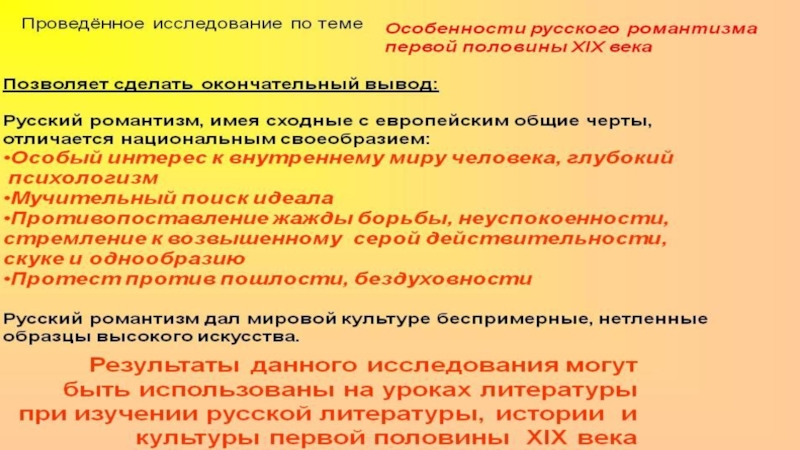 Проведённое исследование по теме

Особенности русского романтизма первой половины XIX века

Позволяет сделать окончательный вывод:

Русский романтизм, имея сходные с европейским общие черты, отличается национальным своеобразием:
• Особый интерес к внутреннему миру человека, глубокий психологизм
• Мучительный поиск идеала
• Противопоставление жажды борьбы, неуспокоенности, стремление к возвышенному серой действительности, скуке и однообразию
• Протест против пошлости, бездуховности

Русский романтизм дал мировой культуре беспримерные, нетленные образцы высокого искусства.

Результаты данного исследования могут быть использованы на уроках литературы при изучении русской литературы, истории и культуры первой половины XIX века